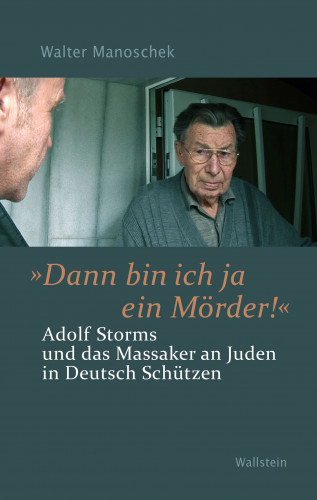 Walter Manoschek

»Dann bin ich ja ein Mörder!«

Adolf Storms und das Massaker an Juden in Deutsch Schützen

Wallstein